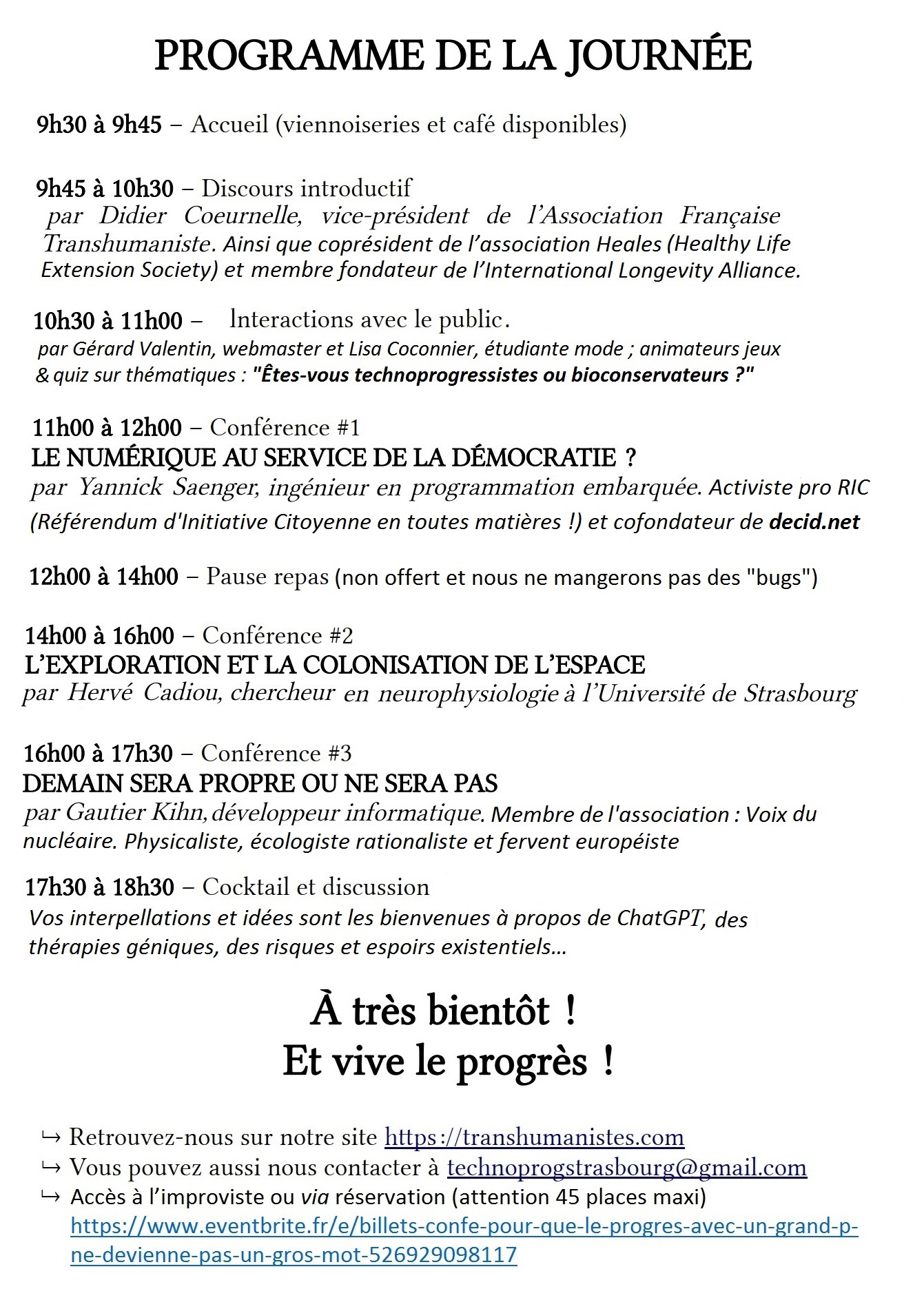 PROGRAMME DE LA JOURNÉE

9h30 à 9h45 – Accueil (viennoiseries et café disponibles)

9h45 à 10h30 – Discours introductif
par Didier Coeurnelle, vice-président de l'Association Française Transhumaniste. Ainsi que coprésident de l'association Heales (Healthy Life Extension Society) et membre fondateur de l'International Longevity Alliance.

10h30 à 11h00 – Interactions avec le public.
par Gérard Valentin, webmaster et Lisa Coconnier, étudiante mode ; animateurs jeux & quiz sur thématiques : "Êtes-vous technoprogressistes ou bioconservateurs ?"

11h00 à 12h00 – Conférence #1
LE NUMÉRIQUE AU SERVICE DE LA DÉMOCRATIE ?
par Yannick Saenger, ingénieur en programmation embarquée. Activiste pro RIC (Référendum d'Initiative Citoyenne en toutes matières !) et cofondateur de decid.net

12h00 à 14h00 – Pause repas (non offert et nous ne mangerons pas des "bugs")

14h00 à 16h00 – Conférence #2
L'EXPLORATION ET LA COLONISATION DE L'ESPACE
par Hervé Cadiou, chercheur en neurophysiologie à l'Université de Strasbourg

16h00 à 17h30 – Conférence #3
DEMAIN SERA PROPRE OU NE SERA PAS
par Gautier Kihn, développeur informatique. Membre de l'association : Voix du nucléaire. Physicaliste, écologiste rationaliste et fervent européiste

17h30 à 18h30 – Cocktail et discussion
Vos interpellations et idées sont les bienvenues à propos de ChatGPT, des thérapies géniques, des risques et espoirs existentiels…

À très bientôt !
Et vive le progrès !

↪ Retrouvez-nous sur notre site https://transhumanistes.com
↪ Vous pouvez aussi nous contacter à technoprogstrasbourg@gmail.com
↪ Accès à l'improviste ou via réservation (attention 45 places maxi)
https://www.eventbrite.fr/e/billets-confe-pour-que-le-progres-avec-un-grand-p-ne-devienne-pas-un-gros-mot-526929098117